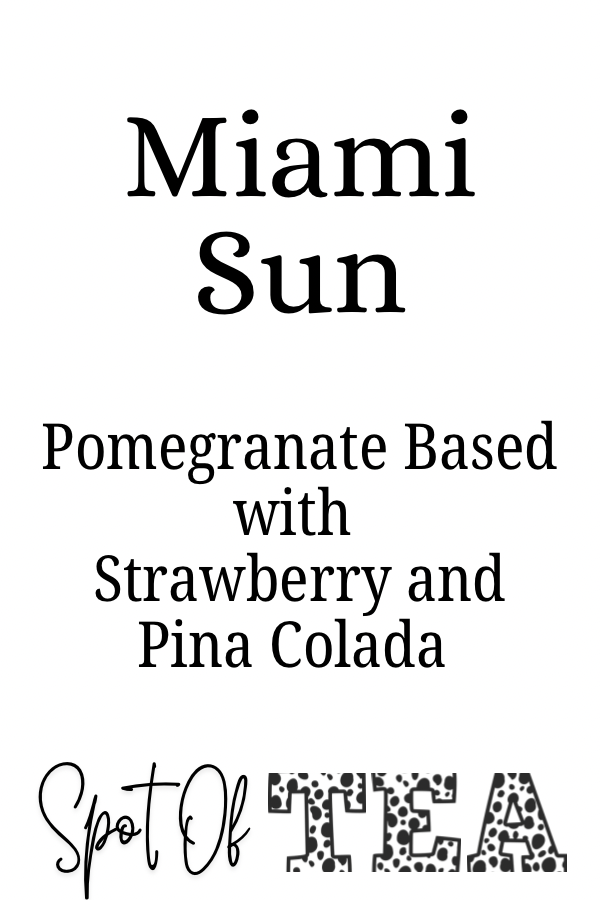 Miami Sun

Pomegranate Based with Strawberry and Pina Colada

Spot Of TEA